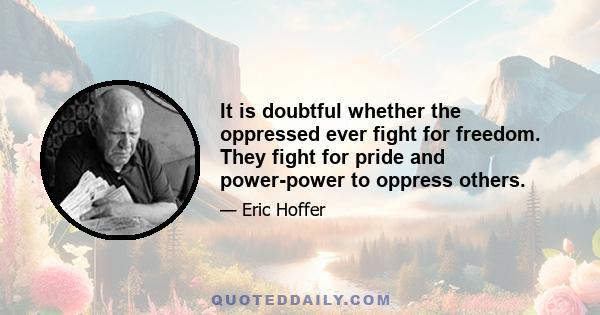 It is doubtful whether the oppressed ever fight for freedom. They fight for pride and power-power to oppress others.

— Eric Hoffer

QUOTEDDAILY.COM